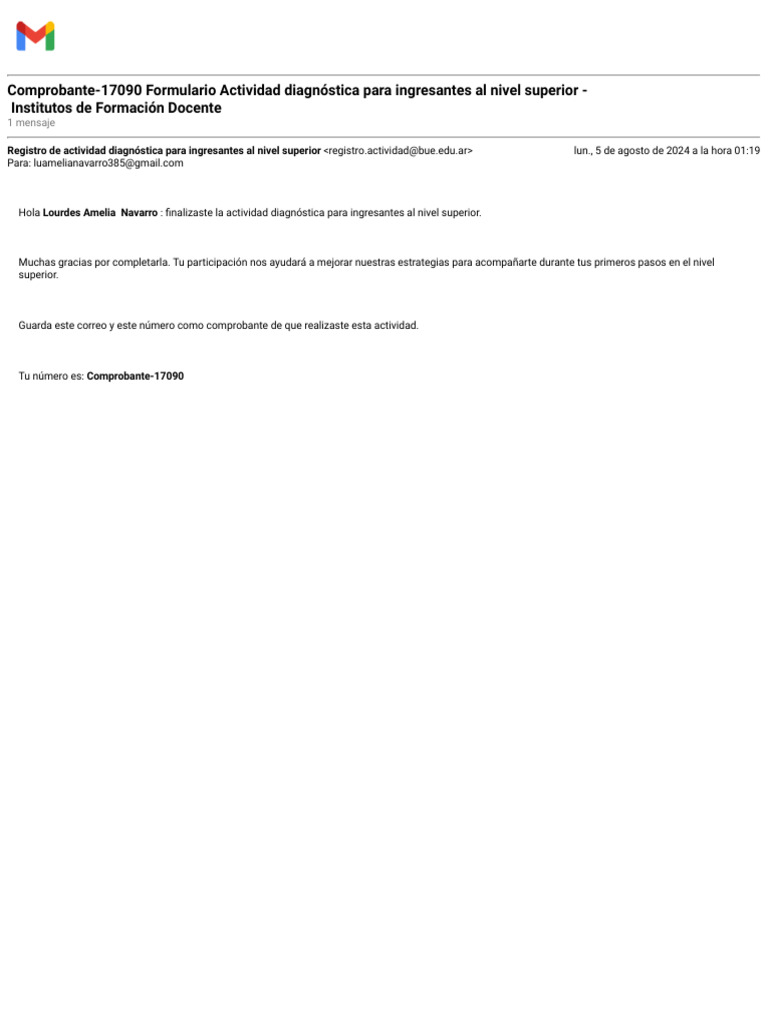 Comprobante-17090 Formulario Actividad diagnóstica para ingresantes al nivel superior - Institutos de Formación Docente
1 mensaje

Registro de actividad diagnóstica para ingresantes al nivel superior <registro.actividad@bue.edu.ar>
lun., 5 de agosto de 2024 a la hora 01:19
Para: luamelianavarro385@gmail.com

Hola Lourdes Amelia Navarro : finalizaste la actividad diagnóstica para ingresantes al nivel superior.

Muchas gracias por completarla. Tu participación nos ayudará a mejorar nuestras estrategias para acompañarte durante tus primeros pasos en el nivel superior.

Guarda este correo y este número como comprobante de que realizaste esta actividad.

Tu número es: Comprobante-17090